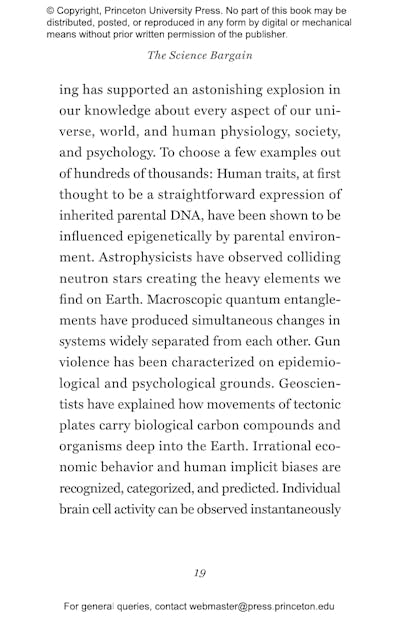 © Copyright, Princeton University Press. No part of this book may be distributed, posted, or reproduced in any form by digital or mechanical means without prior written permission of the publisher.

The Science Bargain

ing has supported an astonishing explosion in our knowledge about every aspect of our universe, world, and human physiology, society, and psychology. To choose a few examples out of hundreds of thousands: Human traits, at first thought to be a straightforward expression of inherited parental DNA, have been shown to be influenced epigenetically by parental environment. Astrophysicists have observed colliding neutron stars creating the heavy elements we find on Earth. Macroscopic quantum entanglements have produced simultaneous changes in systems widely separated from each other. Gun violence has been characterized on epidemiological and psychological grounds. Geoscientists have explained how movements of tectonic plates carry biological carbon compounds and organisms deep into the Earth. Irrational economic behavior and human implicit biases are recognized, categorized, and predicted. Individual brain cell activity can be observed instantaneously

19

For general queries, contact webmaster@press.princeton.edu